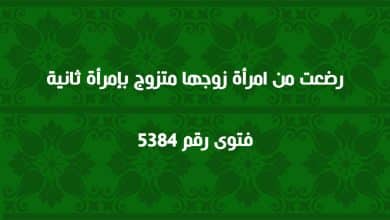 رضعت من امرأة زوجها متزوج بإمرأة ثانية

فتوى رقم 5384